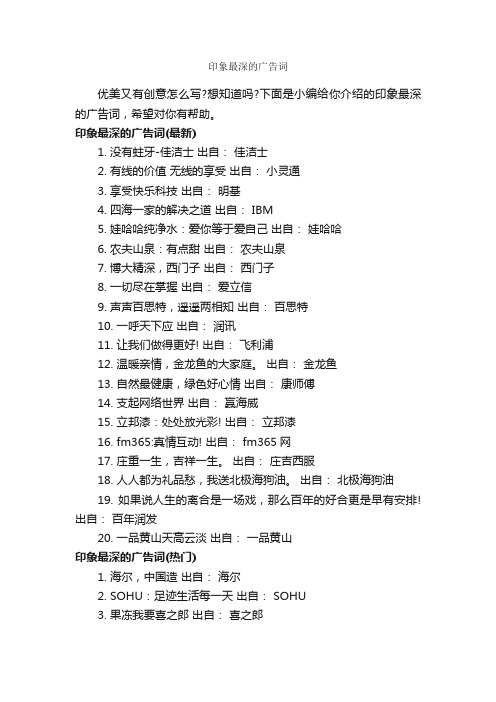 印象最深的广告词

优美又有创意怎么写?想知道吗?下面是小编给你介绍的印象最深的广告词，希望对你有帮助。

印象最深的广告词(最新)

1. 没有蛀牙-佳洁士 出自： 佳洁士

2. 有线的价值 无线的享受 出自： 小灵通

3. 享受快乐科技 出自： 明基

4. 四海一家的解决之道 出自： IBM

5. 娃哈哈纯净水：爱你等于爱自己 出自： 娃哈哈

6. 农夫山泉：有点甜 出自： 农夫山泉

7. 博大精深，西门子 出自： 西门子

8. 一切尽在掌握 出自： 爱立信

9. 声声百思特，遥遥两相知 出自： 百思特

10. 一呼天下应 出自： 润讯

11. 让我们做得更好! 出自： 飞利浦

12. 温暖亲情，金龙鱼的大家庭。 出自： 金龙鱼

13. 自然最健康，绿色好心情 出自： 康师傅

14. 支起网络世界 出自： 赢海威

15. 立邦漆：处处放光彩! 出自： 立邦漆

16. fm365:真情互动! 出自： fm365 网

17. 庄重一生，吉祥一生。 出自： 庄吉西服

18. 人人都为礼品愁，我送北极海狗油。 出自： 北极海狗油

19. 如果说人生的离合是一场戏，那么百年的好合更是早有安排! 出自： 百年润发

20. 一品黄山天高云淡 出自： 一品黄山

印象最深的广告词(热门)

1. 海尔，中国造 出自： 海尔

2. SOHU：足迹生活每一天 出自： SOHU

3. 果冻我要喜之郎 出自： 喜之郎